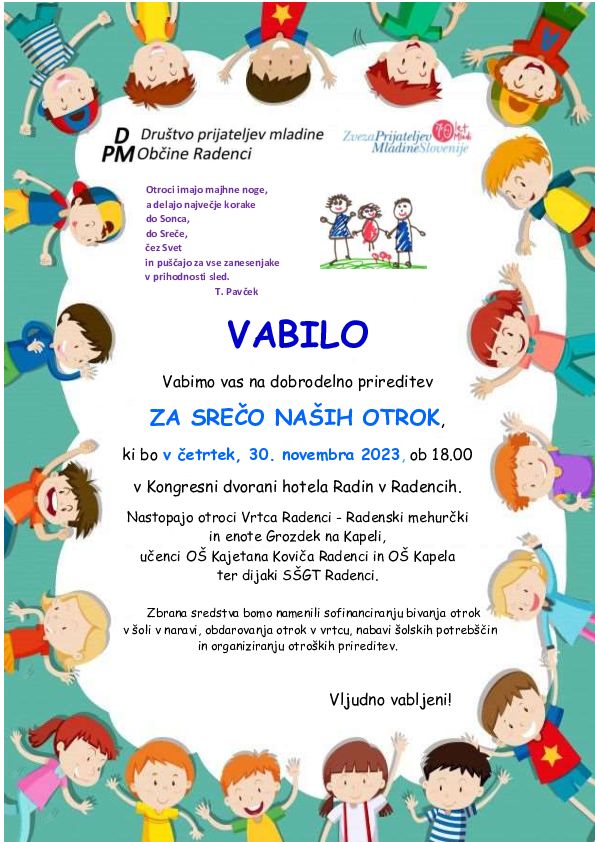 DPM Društvo prijateljev mladine Občine Radenci

Zveza Prijateljev Mladine Slovenije

Otroci imajo majhne noge,
a delajo največje korake
do Sonca,
do Sreče,
čez Svet
in puščajo za vse zanesenjake
v prihodnosti sled.
T. Pavček

VABILO

Vabimo vas na dobrodelno prireditev

ZA SREČO NAŠIH OTROK,

ki bo v četrtek, 30. novembra 2023, ob 18.00

v Kongresni dvorani hotela Radin v Radencih.

Nastopajo otroci Vrtca Radenci - Radenski mehurčki in enote Grozdek na Kapeli, učenci OŠ Kajetana Koviča Radenci in OŠ Kapela ter dijaki SŠGT Radenci.

Zbrana sredstva bomo namenili sofinanciranju bivanja otrok v šoli v naravi, obdarovanja otrok v vrtcu, nabavi šolskih potrebščin in organiziranju otroških prireditev.

Vljudno vabljeni!